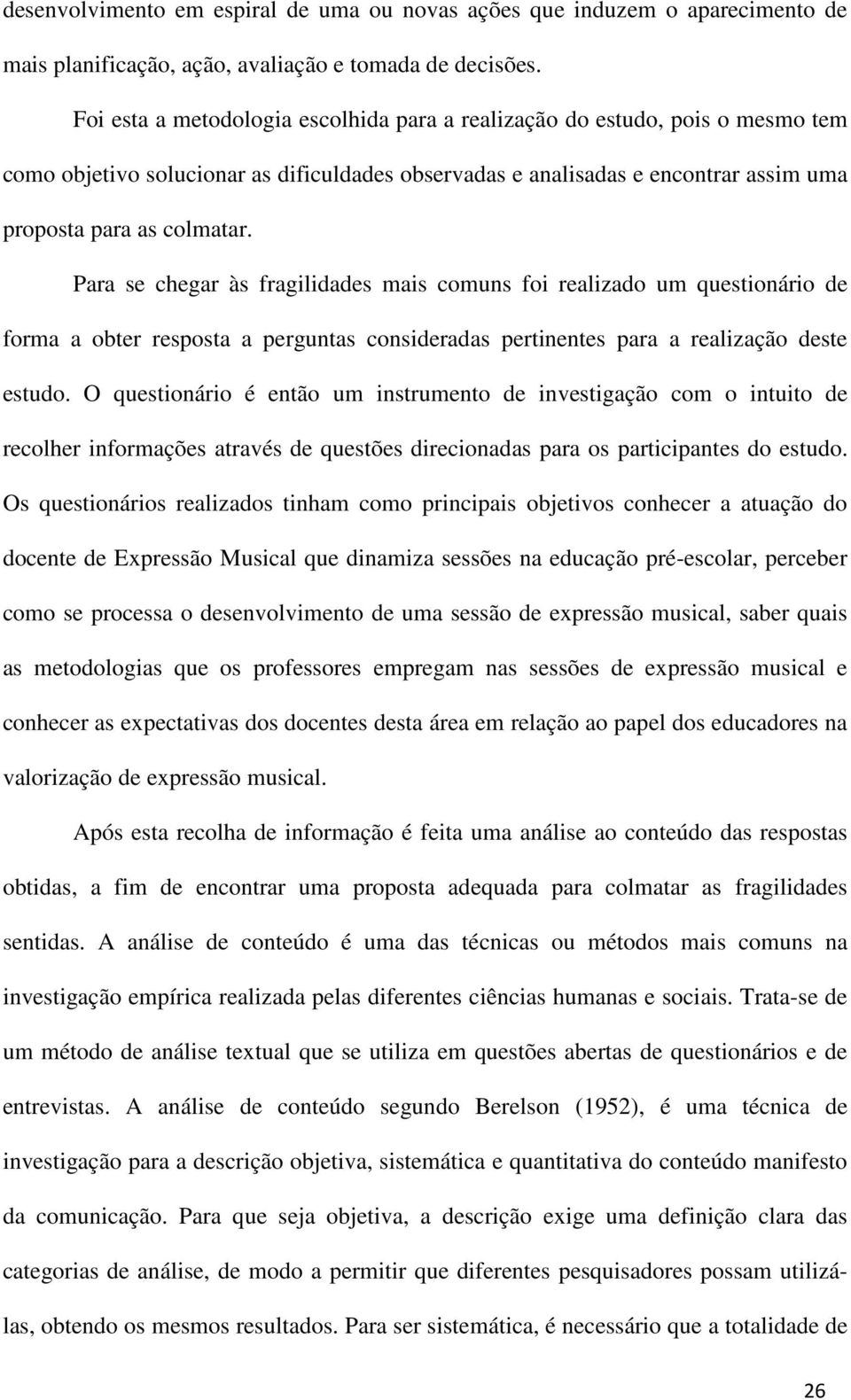 desenvolvimento em espiral de uma ou novas ações que induzem o aparecimento de mais planificação, ação, avaliação e tomada de decisões.

Foi esta a metodologia escolhida para a realização do estudo, pois o mesmo tem como objetivo solucionar as dificuldades observadas e analisadas e encontrar assim uma proposta para as colmatar.

Para se chegar às fragilidades mais comuns foi realizado um questionário de forma a obter resposta a perguntas consideradas pertinentes para a realização deste estudo. O questionário é então um instrumento de investigação com o intuito de recolher informações através de questões direcionadas para os participantes do estudo. Os questionários realizados tinham como principais objetivos conhecer a atuação do docente de Expressão Musical que dinamiza sessões na educação pré-escolar, perceber como se processa o desenvolvimento de uma sessão de expressão musical, saber quais as metodologias que os professores empregam nas sessões de expressão musical e conhecer as expectativas dos docentes desta área em relação ao papel dos educadores na valorização de expressão musical.

Após esta recolha de informação é feita uma análise ao conteúdo das respostas obtidas, a fim de encontrar uma proposta adequada para colmatar as fragilidades sentidas. A análise de conteúdo é uma das técnicas ou métodos mais comuns na investigação empírica realizada pelas diferentes ciências humanas e sociais. Trata-se de um método de análise textual que se utiliza em questões abertas de questionários e de entrevistas. A análise de conteúdo segundo Berelson (1952), é uma técnica de investigação para a descrição objetiva, sistemática e quantitativa do conteúdo manifesto da comunicação. Para que seja objetiva, a descrição exige uma definição clara das categorias de análise, de modo a permitir que diferentes pesquisadores possam utilizá-las, obtendo os mesmos resultados. Para ser sistemática, é necessário que a totalidade de

26